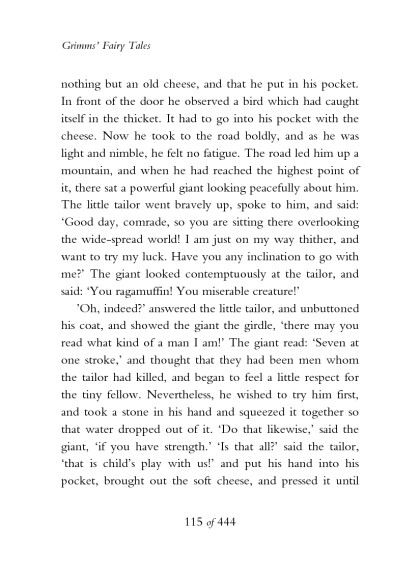 Grimms' Fairy Tales

nothing but an old cheese, and that he put in his pocket. In front of the door he observed a bird which had caught itself in the thicket. It had to go into his pocket with the cheese. Now he took to the road boldly, and as he was light and nimble, he felt no fatigue. The road led him up a mountain, and when he had reached the highest point of it, there sat a powerful giant looking peacefully about him. The little tailor went bravely up, spoke to him, and said: 'Good day, comrade, so you are sitting there overlooking the wide-spread world! I am just on my way thither, and want to try my luck. Have you any inclination to go with me?' The giant looked contemptuously at the tailor, and said: 'You ragamuffin! You miserable creature!'

'Oh, indeed?' answered the little tailor, and unbuttoned his coat, and showed the giant the girdle, 'there may you read what kind of a man I am!' The giant read: 'Seven at one stroke,' and thought that they had been men whom the tailor had killed, and began to feel a little respect for the tiny fellow. Nevertheless, he wished to try him first, and took a stone in his hand and squeezed it together so that water dropped out of it. 'Do that likewise,' said the giant, 'if you have strength.' 'Is that all?' said the tailor, 'that is child's play with us!' and put his hand into his pocket, brought out the soft cheese, and pressed it until

115 of 444